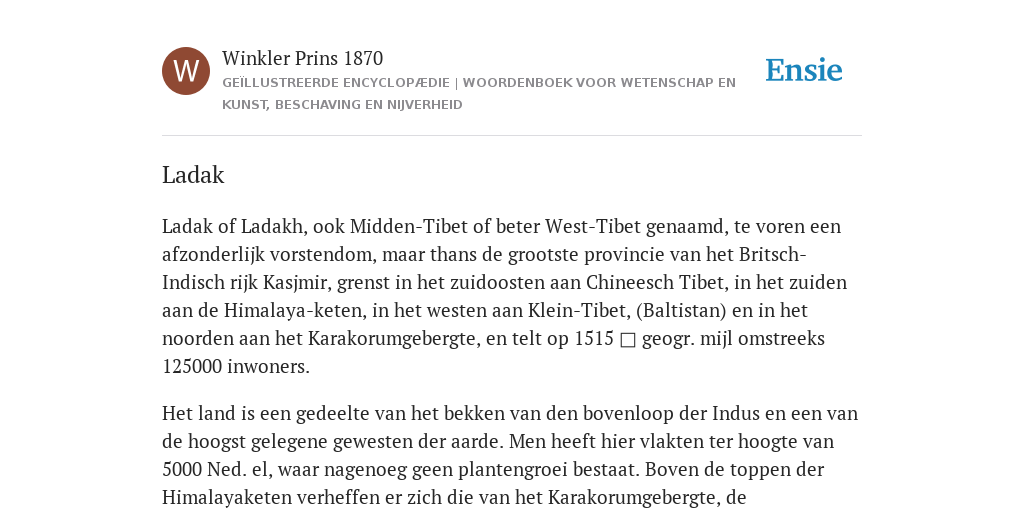 W

Winkler Prins 1870

GEÏLLUSTREERDE ENCYCLOPÆDIE | WOORDENBOEK VOOR WETENSCHAP EN KUNST, BESCHAVING EN NIJVERHEID

Ensie

Ladak

Ladak of Ladakh, ook Midden-Tibet of beter West-Tibet genaamd, te voren een afzonderlijk vorstendom, maar thans de grootste provincie van het Britsch-Indisch rijk Kasjmir, grenst in het zuidoosten aan Chineesch Tibet, in het zuiden aan de Himalaya-keten, in het westen aan Klein-Tibet, (Baltistan) en in het noorden aan het Karakorumgebergte, en telt op 1515 □ geogr. mijl omstreeks 125000 inwoners.

Het land is een gedeelte van het bekken van den bovenloop der Indus en een van de hoogst gelegene gewesten der aarde. Men heeft hier vlakten ter hoogte van 5000 Ned. el, waar nagenoeg geen plantengroei bestaat. Boven de toppen der Himalayaketen verheffen er zich die van het Karakorumgebergte, de